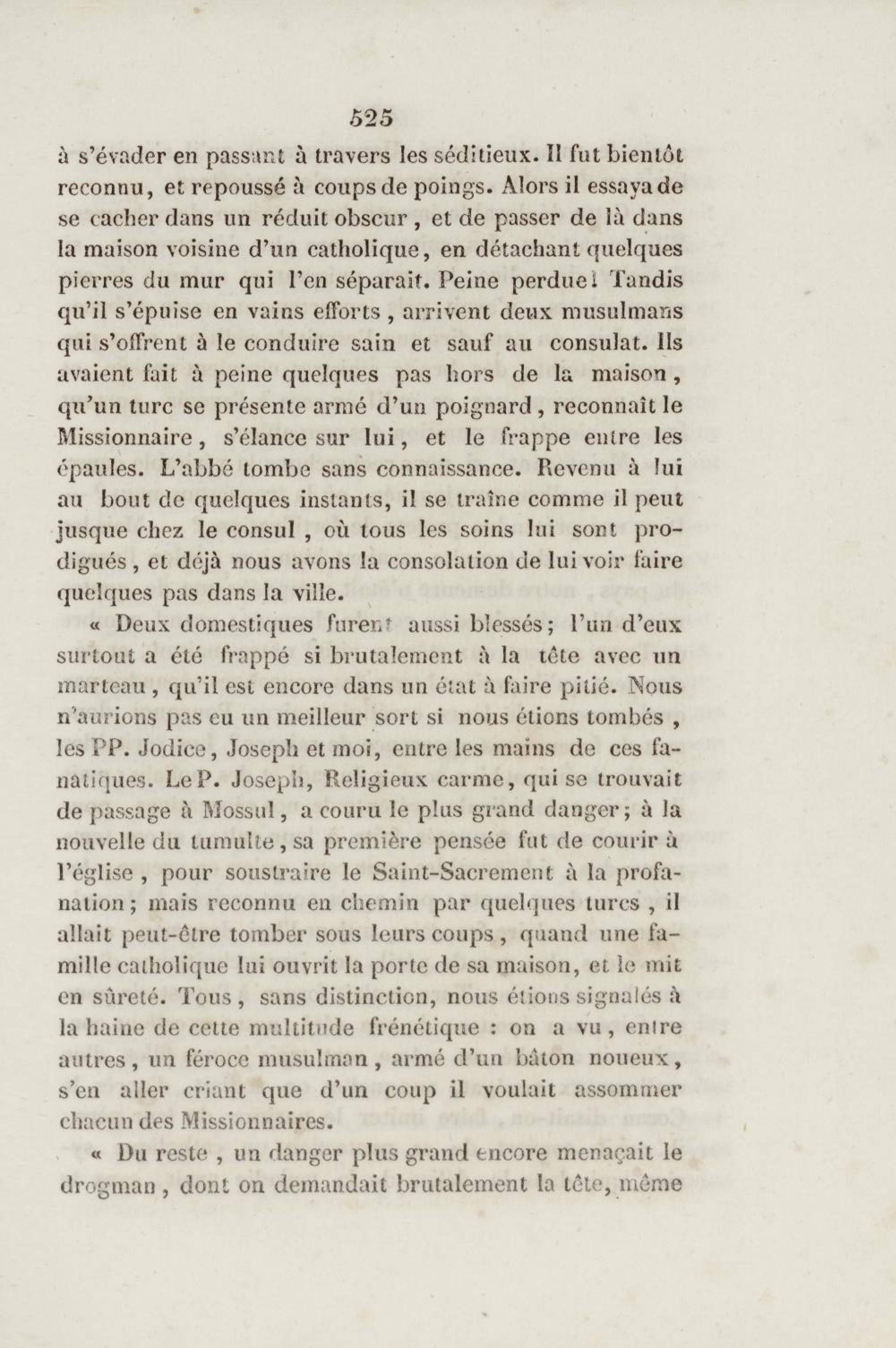 525

à s'évader en passant à travers les séditieux. Il fut bientôt reconnu, et repoussé à coups de poings. Alors il essaya de se cacher dans un réduit obscur, et de passer de là dans la maison voisine d'un catholique, en détachant quelques pierres du mur qui l'en séparait. Peine perdue! Tandis qu'il s'épuise en vains efforts, arrivent deux musulmans qui s'offrent à le conduire sain et sauf au consulat. Ils avaient fait à peine quelques pas hors de la maison, qu'un turc se présente armé d'un poignard, reconnaît le Missionnaire, s'élance sur lui, et le frappe entre les épaules. L'abbé tombe sans connaissance. Revenu à lui au bout de quelques instants, il se traîne comme il peut jusque chez le consul, où tous les soins lui sont prodigués, et déjà nous avons la consolation de lui voir faire quelques pas dans la ville.

« Deux domestiques furent aussi blessés; l'un d'eux surtout a été frappé si brutalement à la tête avec un marteau, qu'il est encore dans un état à faire pitié. Nous n'aurions pas eu un meilleur sort si nous étions tombés, les PP. Jodice, Joseph et moi, entre les mains de ces fanatiques. Le P. Joseph, Religieux carme, qui se trouvait de passage à Mossul, a couru le plus grand danger; à la nouvelle du tumulte, sa première pensée fut de courir à l'église, pour soustraire le Saint-Sacrement à la profanation; mais reconnu en chemin par quelques turcs, il allait peut-être tomber sous leurs coups, quand une famille catholique lui ouvrit la porte de sa maison, et le mit en sûreté. Tous, sans distinction, nous étions signalés à la haine de cette multitude frénétique : on a vu, entre autres, un féroce musulman, armé d'un bâton noueux, s'en aller criant que d'un coup il voulait assommer chacun des Missionnaires.

« Du reste, un danger plus grand encore menaçait le drogman, dont on demandait brutalement la tête, même